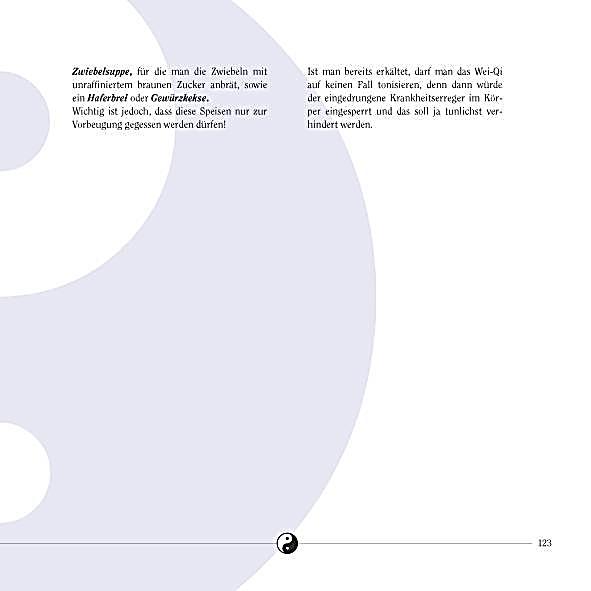 Zwiebelsuppe, für die man die Zwiebeln mit unraffiniertem braunen Zucker anbrät, sowie ein Haferbrei oder Gewürzkekse.
Wichtig ist jedoch, dass diese Speisen nur zur Vorbeugung gegessen werden dürfen!

Ist man bereits erkältet, darf man das Wei-Qi auf keinen Fall tonisieren, denn dann würde der eingedrungene Krankheitserreger im Körper eingesperrt und das soll ja tunlichst verhindert werden.

123